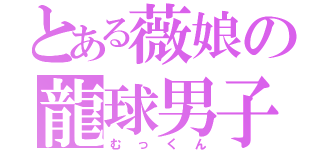 とある薇娘の
龍球男子
むっくん